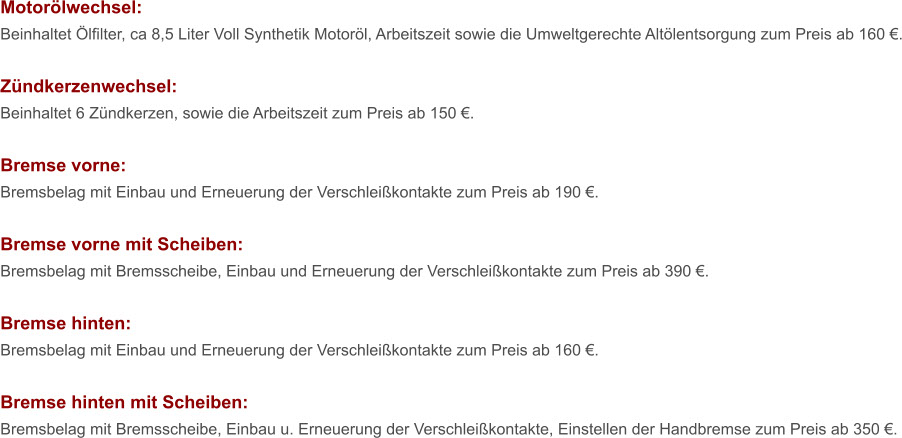 Motorölwechsel:
Beinhaltet Ölfilter, ca 8,5 Liter Voll Synthetik Motoröl, Arbeitszeit sowie die Umweltgerechte Altölentsorgung zum Preis ab 160 €.

Zündkerzenwechsel:
Beinhaltet 6 Zündkerzen, sowie die Arbeitszeit zum Preis ab 150 €.

Bremse vorne:
Bremsbelag mit Einbau und Erneuerung der Verschleißkontakte zum Preis ab 190 €.

Bremse vorne mit Scheiben:
Bremsbelag mit Bremsscheibe, Einbau und Erneuerung der Verschleißkontakte zum Preis ab 390 €.

Bremse hinten:
Bremsbelag mit Einbau und Erneuerung der Verschleißkontakte zum Preis ab 160 €.

Bremse hinten mit Scheiben:
Bremsbelag mit Bremsscheibe, Einbau u. Erneuerung der Verschleißkontakte, Einstellen der Handbremse zum Preis ab 350 €.